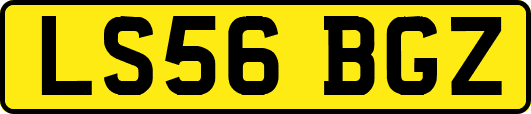 LS56 BGZ